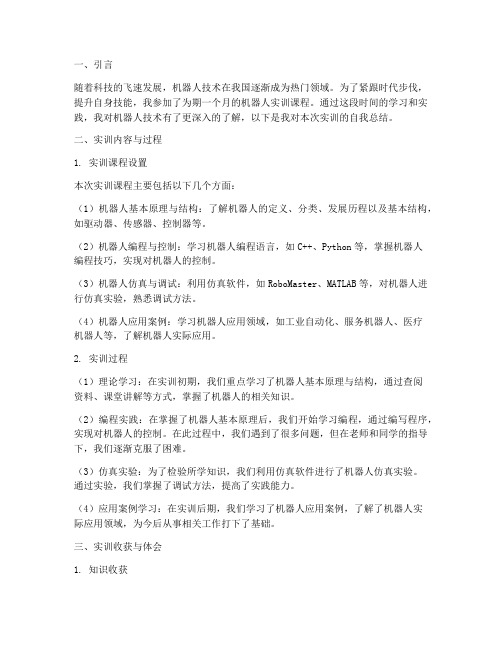 一、引言

随着科技的飞速发展，机器人技术在我国逐渐成为热门领域。为了紧跟时代步伐，提升自身技能，我参加了为期一个月的机器人实训课程。通过这段时间的学习和实践，我对机器人技术有了更深入的了解，以下是我对本次实训的自我总结。

二、实训内容与过程

1. 实训课程设置

本次实训课程主要包括以下几个方面：

（1）机器人基本原理与结构：了解机器人的定义、分类、发展历程以及基本结构，如驱动器、传感器、控制器等。

（2）机器人编程与控制：学习机器人编程语言，如 C++、Python 等，掌握机器人编程技巧，实现对机器人的控制。

（3）机器人仿真与调试：利用仿真软件，如 RoboMaster、MATLAB 等，对机器人进行仿真实验，熟悉调试方法。

（4）机器人应用案例：学习机器人应用领域，如工业自动化、服务机器人、医疗机器人等，了解机器人实际应用。

2. 实训过程

（1）理论学习：在实训初期，我们重点学习了机器人基本原理与结构，通过查阅资料、课堂讲解等方式，掌握了机器人的相关知识。

（2）编程实践：在掌握了机器人基本原理后，我们开始学习编程，通过编写程序，实现对机器人的控制。在此过程中，我们遇到了很多问题，但在老师和同学的指导下，我们逐渐克服了困难。

（3）仿真实验：为了检验所学知识，我们利用仿真软件进行了机器人仿真实验。通过实验，我们掌握了调试方法，提高了实践能力。

（4）应用案例学习：在实训后期，我们学习了机器人应用案例，了解了机器人实际应用领域，为今后从事相关工作打下了基础。

三、实训收获与体会

1. 知识收获